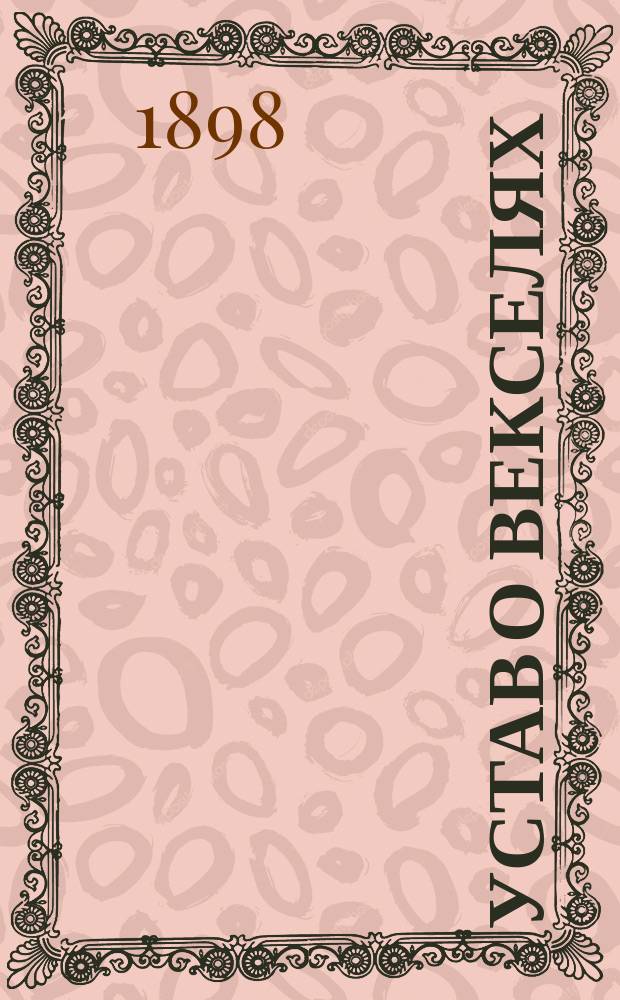 1898

УСТАВ О ВЕКСЕЛЯХ